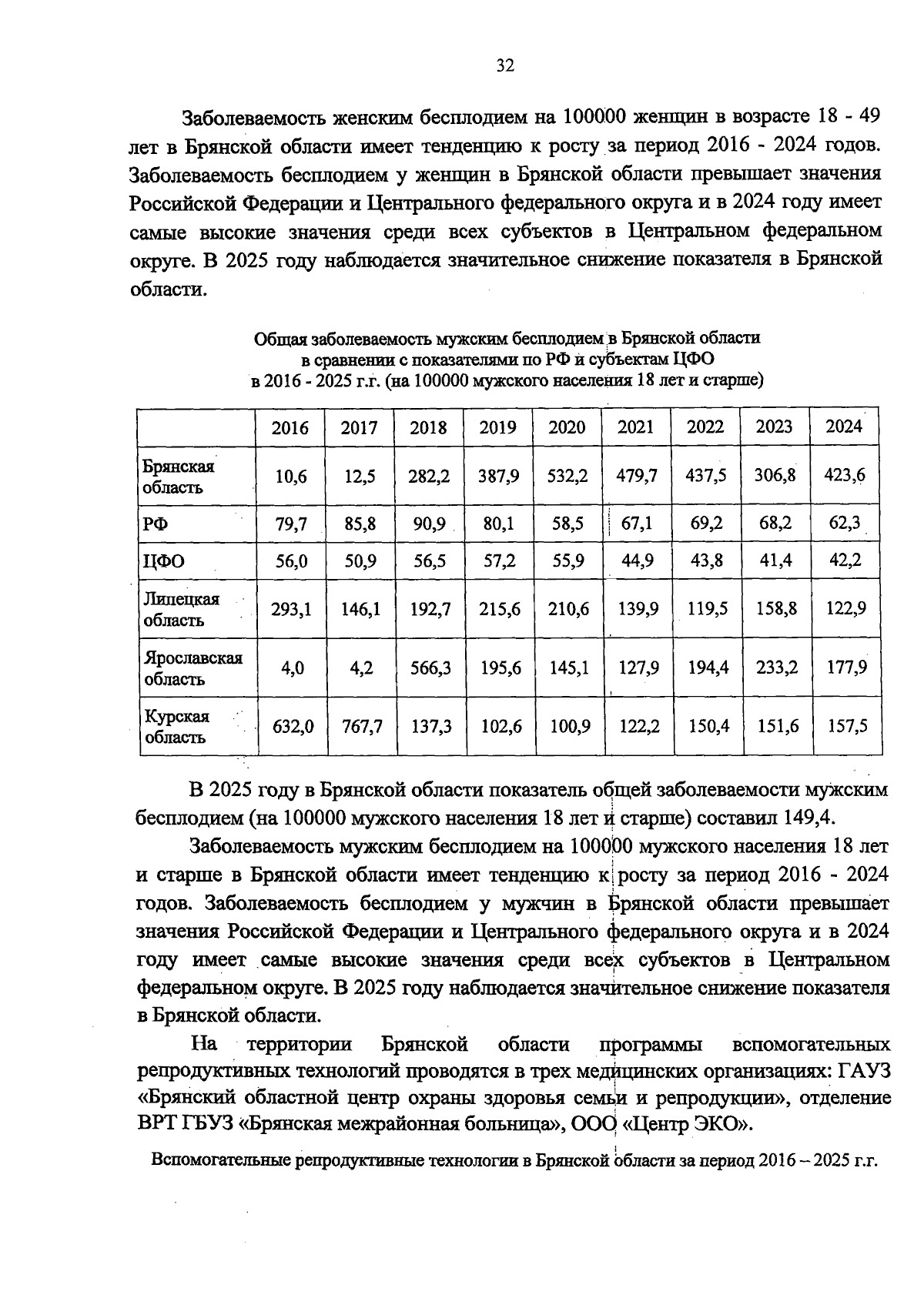 32

Заболеваемость женским бесплодием на 100000 женщин в возрасте 18 - 49 лет в Брянской области имеет тенденцию к росту за период 2016 - 2024 годов. Заболеваемость бесплодием у женщин в Брянской области превышает значения Российской Федерации и Центрального федерального округа и в 2024 году имеет самые высокие значения среди всех субъектов в Центральном федеральном округе. В 2025 году наблюдается значительное снижение показателя в Брянской области.

Общая заболеваемость мужским бесплодием в Брянской области
в сравнении с показателями по РФ и субъектам ЦФО
в 2016 - 2025 г.г. (на 100000 мужского населения 18 лет и старше)

| | 2016 | 2017 | 2018 | 2019 | 2020 | 2021 | 2022 | 2023 | 2024 |
|---|---|---|---|---|---|---|---|---|---|
| Брянская область | 10,6 | 12,5 | 282,2 | 387,9 | 532,2 | 479,7 | 437,5 | 306,8 | 423,6 |
| РФ | 79,7 | 85,8 | 90,9 | 80,1 | 58,5 | 67,1 | 69,2 | 68,2 | 62,3 |
| ЦФО | 56,0 | 50,9 | 56,5 | 57,2 | 55,9 | 44,9 | 43,8 | 41,4 | 42,2 |
| Липецкая область | 293,1 | 146,1 | 192,7 | 215,6 | 210,6 | 139,9 | 119,5 | 158,8 | 122,9 |
| Ярославская область | 4,0 | 4,2 | 566,3 | 195,6 | 145,1 | 127,9 | 194,4 | 233,2 | 177,9 |
| Курская область | 632,0 | 767,7 | 137,3 | 102,6 | 100,9 | 122,2 | 150,4 | 151,6 | 157,5 |

В 2025 году в Брянской области показатель общей заболеваемости мужским бесплодием (на 100000 мужского населения 18 лет и старше) составил 149,4.

Заболеваемость мужским бесплодием на 100000 мужского населения 18 лет и старше в Брянской области имеет тенденцию к росту за период 2016 - 2024 годов. Заболеваемость бесплодием у мужчин в Брянской области превышает значения Российской Федерации и Центрального федерального округа и в 2024 году имеет самые высокие значения среди всех субъектов в Центральном федеральном округе. В 2025 году наблюдается значительное снижение показателя в Брянской области.

На территории Брянской области программы вспомогательных репродуктивных технологий проводятся в трех медицинских организациях: ГАУЗ «Брянский областной центр охраны здоровья семьи и репродукции», отделение ВРТ ГБУЗ «Брянская межрайонная больница», ООО «Центр ЭКО».

Вспомогательные репродуктивные технологии в Брянской области за период 2016 – 2025 г.г.